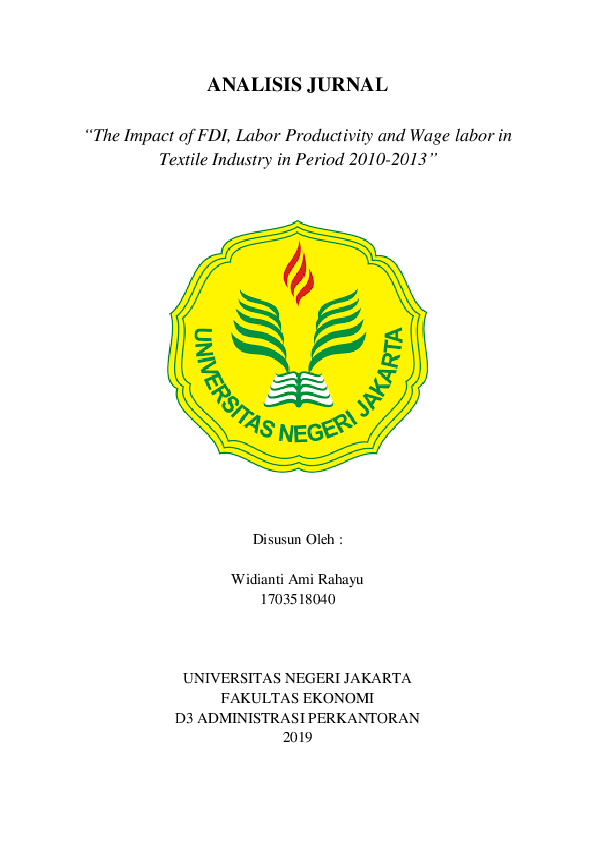 ANALISIS JURNAL

“The Impact of FDI, Labor Productivity and Wage labor in Textile Industry in Period 2010-2013”

UNIVERSITAS NEGERI JAKARTA

Disusun Oleh :

Widianti Ami Rahayu
1703518040

UNIVERSITAS NEGERI JAKARTA
FAKULTAS EKONOMI
D3 ADMINISTRASI PERKANTORAN
2019